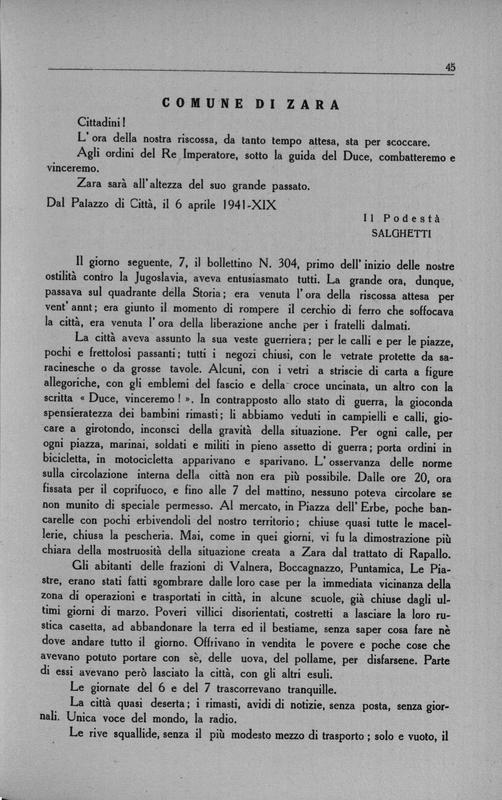 45

COMUNE DI ZARA

Cittadini!

L'ora della nostra riscossa, da tanto tempo attesa, sta per scoccare.

Agli ordini del Re Imperatore, sotto la guida del Duce, combatteremo e vinceremo.

Zara sarà all'altezza del suo grande passato.

Dal Palazzo di Città, il 6 aprile 1941-XIX

Il Podestà
SALGHETTI

Il giorno seguente, 7, il bollettino N. 304, primo dell'inizio delle nostre ostilità contro la Jugoslavia, aveva entusiasmato tutti. La grande ora, dunque, passava sul quadrante della Storia; era venuta l'ora della riscossa attesa per vent'anni; era giunto il momento di rompere il cerchio di ferro che soffocava la città, era venuta l'ora della liberazione anche per i fratelli dalmati.

La città aveva assunto la sua veste guerriera; per le calli e per le piazze, pochi e frettolosi passanti; tutti i negozi chiusi, con le vetrate protette da saracinesche o da grosse tavole. Alcuni, con i vetri a striscie di carta a figure allegoriche, con gli emblemi del fascio e della croce uncinata, un altro con la scritta « Duce, vinceremo! ». In contrapposto allo stato di guerra, la gioconda spensieratezza dei bambini rimasti; li abbiamo veduti in campielli e calli, giocare a girotondo, inconsci della gravità della situazione. Per ogni calle, per ogni piazza, marinai, soldati e militi in pieno assetto di guerra; porta ordini in bicicletta, in motocicletta apparivano e sparivano. L'osservanza delle norme sulla circolazione interna della città non era più possibile. Dalle ore 20, ora fissata per il coprifuoco, e fino alle 7 del mattino, nessuno poteva circolare se non munito di speciale permesso. Al mercato, in Piazza dell'Erbe, poche bancarelle con pochi erbivendoli del nostro territorio; chiuse quasi tutte le macellerie, chiusa la pescheria. Mai, come in quei giorni, vi fu la dimostrazione più chiara della mostruosità della situazione creata a Zara dal trattato di Rapallo.

Gli abitanti delle frazioni di Valnera, Boccagnazzo, Puntamica, Le Piastre, erano stati fatti sgombrare dalle loro case per la immediata vicinanza della zona di operazioni e trasportati in città, in alcune scuole, già chiuse dagli ultimi giorni di marzo. Poveri villici disorientati, costretti a lasciare la loro rustica casetta, ad abbandonare la terra ed il bestiame, senza saper cosa fare nè dove andare tutto il giorno. Offrivano in vendita le povere e poche cose che avevano potuto portare con sè, delle uova, del pollame, per disfarsene. Parte di essi avevano però lasciato la città, con gli altri esuli.

Le giornate del 6 e del 7 trascorrevano tranquille.

La città quasi deserta; i rimasti, avidi di notizie, senza posta, senza giornali. Unica voce del mondo, la radio.

Le rive squallide, senza il più modesto mezzo di trasporto; solo e vuoto, il